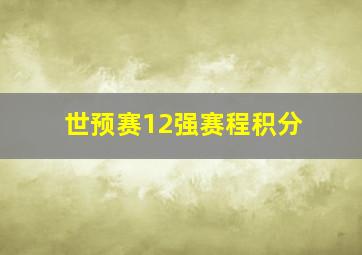 世预赛12强赛程积分